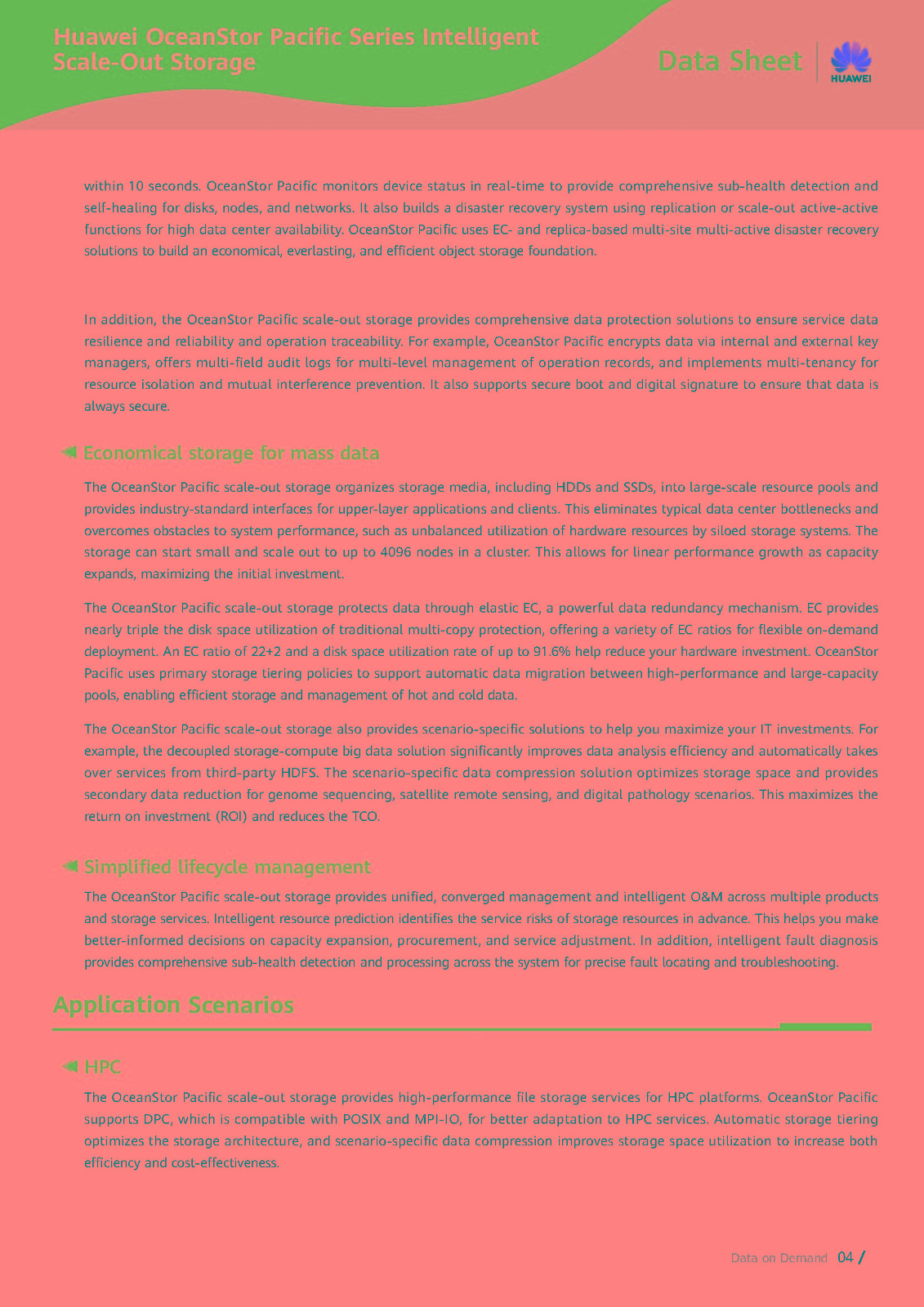 Huawei OceanStor Pacific Series Intelligent Scale-Out Storage

Data Sheet

HUAWEI

within 10 seconds. OceanStor Pacific monitors device status in real-time to provide comprehensive sub-health detection and self-healing for disks, nodes, and networks. It also builds a disaster recovery system using replication or scale-out active-active functions for high data center availability. OceanStor Pacific uses EC- and replica-based multi-site multi-active disaster recovery solutions to build an economical, everlasting, and efficient object storage foundation.

In addition, the OceanStor Pacific scale-out storage provides comprehensive data protection solutions to ensure service data resilience and reliability and operation traceability. For example, OceanStor Pacific encrypts data via internal and external key managers, offers multi-field audit logs for multi-level management of operation records, and implements multi-tenancy for resource isolation and mutual interference prevention. It also supports secure boot and digital signature to ensure that data is always secure.

Economical storage for mass data

The OceanStor Pacific scale-out storage organizes storage media, including HDDs and SSDs, into large-scale resource pools and provides industry-standard interfaces for upper-layer applications and clients. This eliminates typical data center bottlenecks and overcomes obstacles to system performance, such as unbalanced utilization of hardware resources by siloed storage systems. The storage can start small and scale out to up to 4096 nodes in a cluster. This allows for linear performance growth as capacity expands, maximizing the initial investment.

The OceanStor Pacific scale-out storage protects data through elastic EC, a powerful data redundancy mechanism. EC provides nearly triple the disk space utilization of traditional multi-copy protection, offering a variety of EC ratios for flexible on-demand deployment. An EC ratio of 22+2 and a disk space utilization rate of up to 91.6% help reduce your hardware investment. OceanStor Pacific uses primary storage tiering policies to support automatic data migration between high-performance and large-capacity pools, enabling efficient storage and management of hot and cold data.

The OceanStor Pacific scale-out storage also provides scenario-specific solutions to help you maximize your IT investments. For example, the decoupled storage-compute big data solution significantly improves data analysis efficiency and automatically takes over services from third-party HDFS. The scenario-specific data compression solution optimizes storage space and provides secondary data reduction for genome sequencing, satellite remote sensing, and digital pathology scenarios. This maximizes the return on investment (ROI) and reduces the TCO.

Simplified lifecycle management

The OceanStor Pacific scale-out storage provides unified, converged management and intelligent O&M across multiple products and storage services. Intelligent resource prediction identifies the service risks of storage resources in advance. This helps you make better-informed decisions on capacity expansion, procurement, and service adjustment. In addition, intelligent fault diagnosis provides comprehensive sub-health detection and processing across the system for precise fault locating and troubleshooting.

Application Scenarios

HPC

The OceanStor Pacific scale-out storage provides high-performance file storage services for HPC platforms. OceanStor Pacific supports DPC, which is compatible with POSIX and MPI-IO, for better adaptation to HPC services. Automatic storage tiering optimizes the storage architecture, and scenario-specific data compression improves storage space utilization to increase both efficiency and cost-effectiveness.

Data on Demand 04 /